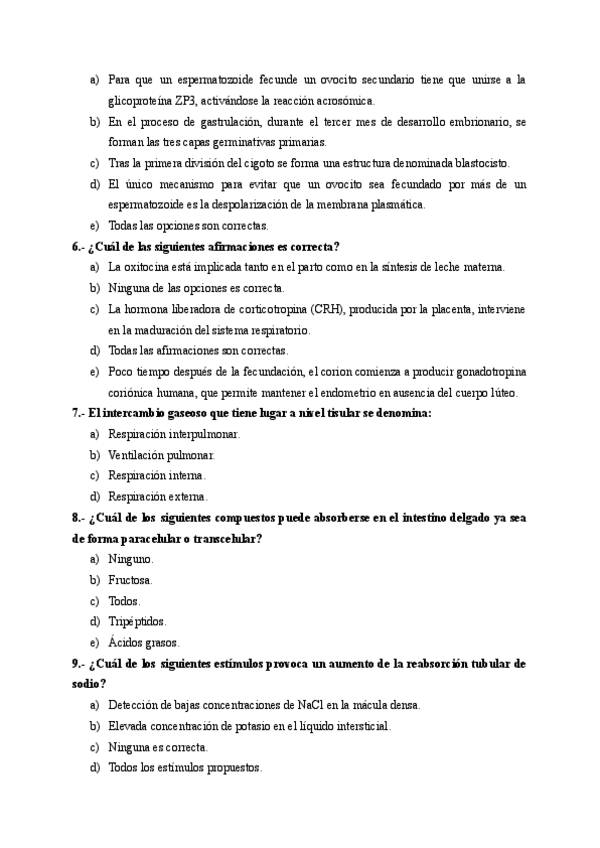 a) Para que un espermatozoide fecunde un ovocito secundario tiene que unirse a la glicoproteína ZP3, activándose la reacción acrosómica.
b) En el proceso de gastrulación, durante el tercer mes de desarrollo embrionario, se forman las tres capas germinativas primarias.
c) Tras la primera división del cigoto se forma una estructura denominada blastocisto.
d) El único mecanismo para evitar que un ovocito sea fecundado por más de un espermatozoide es la despolarización de la membrana plasmática.
e) Todas las opciones son correctas.

6.- ¿Cuál de las siguientes afirmaciones es correcta?
a) La oxitocina está implicada tanto en el parto como en la síntesis de leche materna.
b) Ninguna de las opciones es correcta.
c) La hormona liberadora de corticotropina (CRH), producida por la placenta, interviene en la maduración del sistema respiratorio.
d) Todas las afirmaciones son correctas.
e) Poco tiempo después de la fecundación, el corion comienza a producir gonadotropina coriónica humana, que permite mantener el endometrio en ausencia del cuerpo lúteo.

7.- El intercambio gaseoso que tiene lugar a nivel tisular se denomina:
a) Respiración interpulmonar.
b) Ventilación pulmonar.
c) Respiración interna.
d) Respiración externa.

8.- ¿Cuál de los siguientes compuestos puede absorberse en el intestino delgado ya sea de forma paracelular o transcelular?
a) Ninguno.
b) Fructosa.
c) Todos.
d) Tripéptidos.
e) Ácidos grasos.

9.- ¿Cuál de los siguientes estímulos provoca un aumento de la reabsorción tubular de sodio?
a) Detección de bajas concentraciones de NaCl en la mácula densa.
b) Elevada concentración de potasio en el líquido intersticial.
c) Ninguna es correcta.
d) Todos los estímulos propuestos.